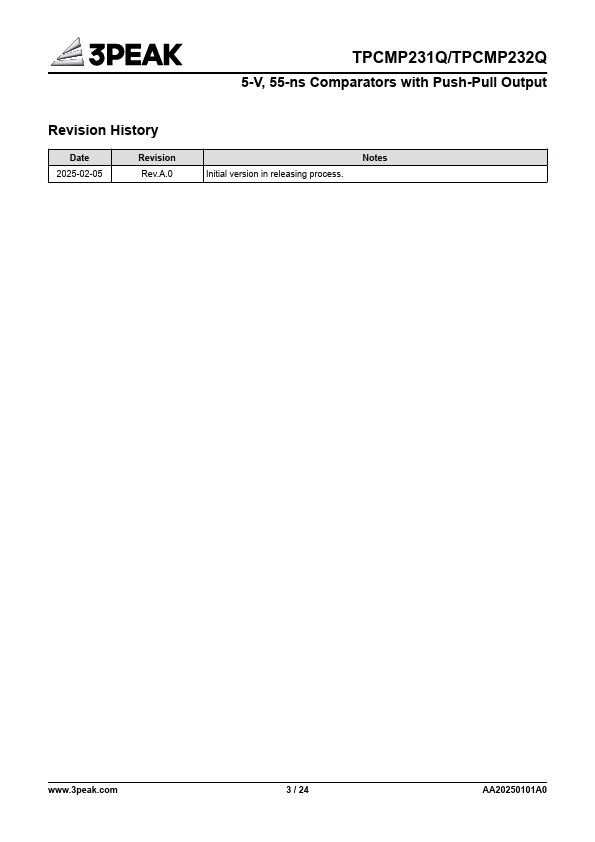 3PEAK

TPCMP231Q/TPCMP232Q

5-V, 55-ns Comparators with Push-Pull Output

Revision History

| Date | Revision | Notes |
|---|---|---|
| 2025-02-05 | Rev.A.0 | Initial version in releasing process. |

www.3peak.com 3 / 24 AA20250101A0